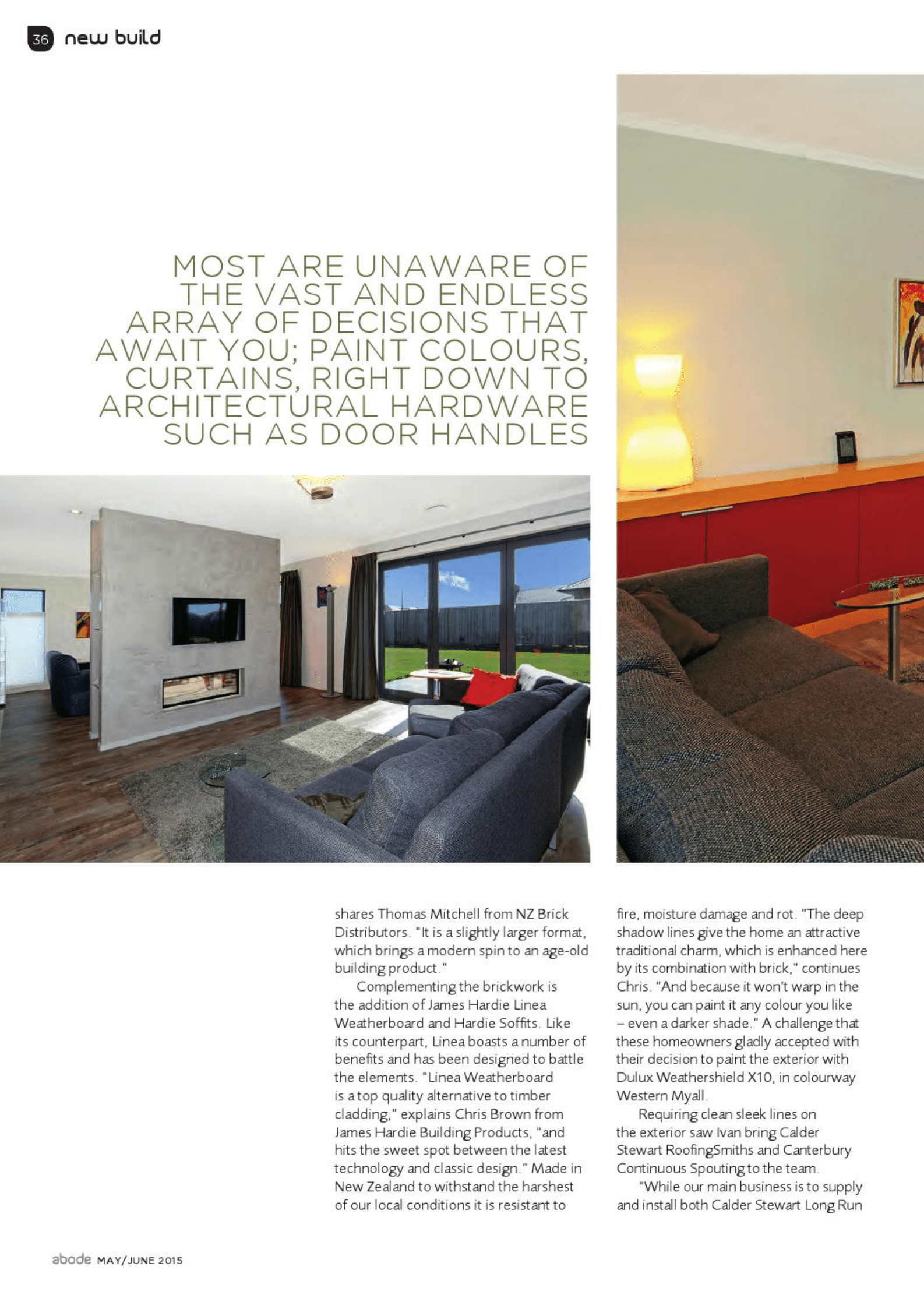 36 new build

MOST ARE UNAWARE OF THE VAST AND ENDLESS ARRAY OF DECISIONS THAT AWAIT YOU; PAINT COLOURS, CURTAINS, RIGHT DOWN TO ARCHITECTURAL HARDWARE SUCH AS DOOR HANDLES

shares Thomas Mitchell from NZ Brick Distributors. "It is a slightly larger format, which brings a modern spin to an age-old building product."

Complementing the brickwork is the addition of James Hardie Linea Weatherboard and Hardie Soffits. Like its counterpart, Linea boasts a number of benefits and has been designed to battle the elements. "Linea Weatherboard is a top quality alternative to timber cladding," explains Chris Brown from James Hardie Building Products, "and hits the sweet spot between the latest technology and classic design." Made in New Zealand to withstand the harshest of our local conditions it is resistant to fire, moisture damage and rot. "The deep shadow lines give the home an attractive traditional charm, which is enhanced here by its combination with brick," continues Chris. "And because it won't warp in the sun, you can paint it any colour you like – even a darker shade." A challenge that these homeowners gladly accepted with their decision to paint the exterior with Dulux Weathershield X10, in colourway Western Myall.

Requiring clean sleek lines on the exterior saw Ivan bring Calder Stewart RoofingSmiths and Canterbury Continuous Spouting to the team.

"While our main business is to supply and install both Calder Stewart Long Run

abode MAY/JUNE 2015